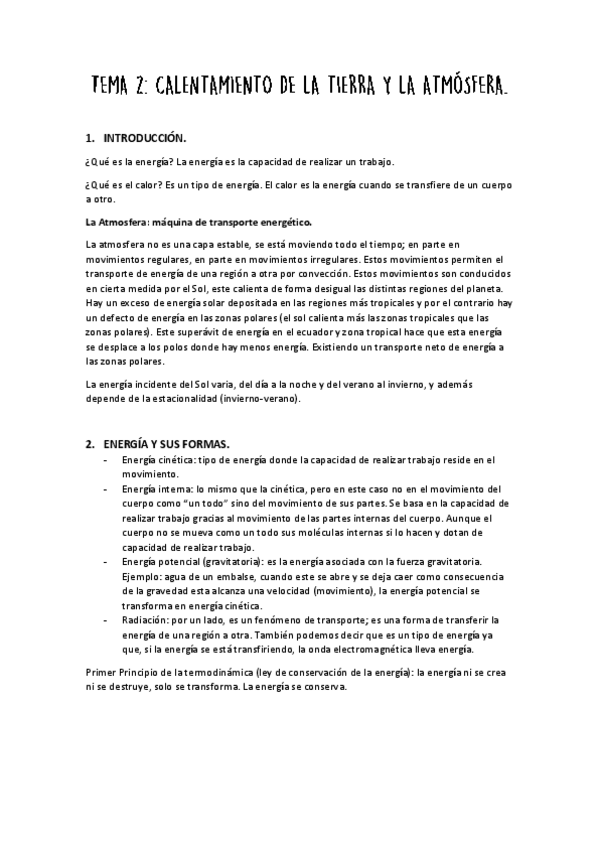 TEMA 2: CALENTAMIENTO DE LA TIERRA Y LA ATMÓSFERA.

1. INTRODUCCIÓN.

¿Qué es la energía? La energía es la capacidad de realizar un trabajo.

¿Qué es el calor? Es un tipo de energía. El calor es la energía cuando se transfiere de un cuerpo a otro.

La Atmosfera: máquina de transporte energético.

La atmosfera no es una capa estable, se está moviendo todo el tiempo; en parte en movimientos regulares, en parte en movimientos irregulares. Estos movimientos permiten el transporte de energía de una región a otra por convección. Estos movimientos son conducidos en cierta medida por el Sol, este calienta de forma desigual las distintas regiones del planeta. Hay un exceso de energía solar depositada en las regiones más tropicales y por el contrario hay un defecto de energía en las zonas polares (el sol calienta más las zonas tropicales que las zonas polares). Este superávit de energía en el ecuador y zona tropical hace que esta energía se desplace a los polos donde hay menos energía. Existiendo un transporte neto de energía a las zonas polares.

La energía incidente del Sol varia, del día a la noche y del verano al invierno, y además depende de la estacionalidad (invierno-verano).

2. ENERGÍA Y SUS FORMAS.
- Energía cinética: tipo de energía donde la capacidad de realizar trabajo reside en el movimiento.
- Energía interna: lo mismo que la cinética, pero en este caso no en el movimiento del cuerpo como "un todo" sino del movimiento de sus partes. Se basa en la capacidad de realizar trabajo gracias al movimiento de las partes internas del cuerpo. Aunque el cuerpo no se mueva como un todo sus moléculas internas si lo hacen y dotan de capacidad de realizar trabajo.
- Energía potencial (gravitatoria): es la energía asociada con la fuerza gravitatoria. Ejemplo: agua de un embalse, cuando este se abre y se deja caer como consecuencia de la gravedad esta alcanza una velocidad (movimiento), la energía potencial se transforma en energía cinética.
- Radiación: por un lado, es un fenómeno de transporte; es una forma de transferir la energía de una región a otra. También podemos decir que es un tipo de energía ya que, si la energía se está transfiriendo, la onda electromagnética lleva energía.

Primer Principio de la termodinámica (ley de conservación de la energía): la energía ni se crea ni se destruye, solo se transforma. La energía se conserva.